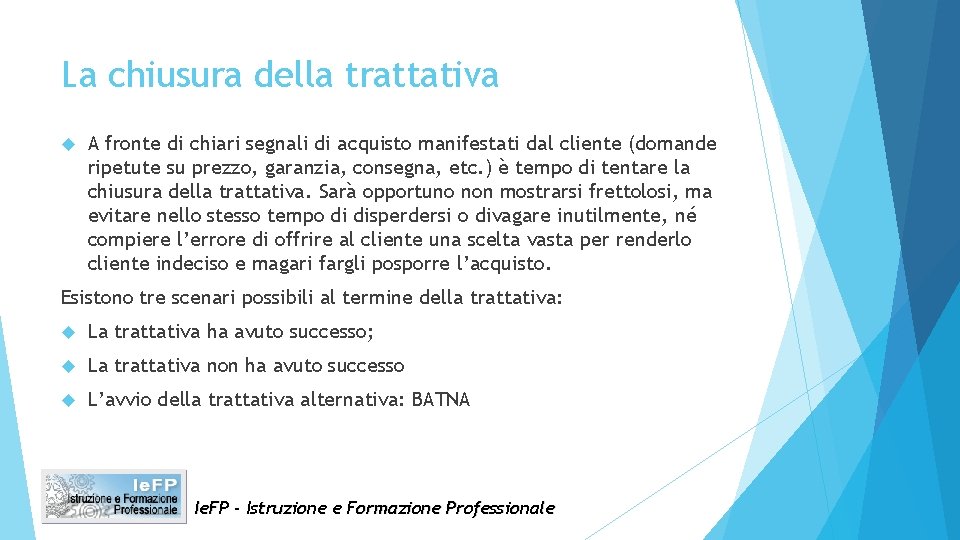 La chiusura della trattativa

A fronte di chiari segnali di acquisto manifestati dal cliente (domande ripetute su prezzo, garanzia, consegna, etc.) è tempo di tentare la chiusura della trattativa. Sarà opportuno non mostrarsi frettolosi, ma evitare nello stesso tempo di disperdersi o divagare inutilmente, né compiere l'errore di offrire al cliente una scelta vasta per renderlo cliente indeciso e magari fargli posporre l'acquisto.

Esistono tre scenari possibili al termine della trattativa:

La trattativa ha avuto successo;

La trattativa non ha avuto successo

L'avvio della trattativa alternativa: BATNA

IeFP
Istruzione e Formazione Professionale

IeFP - Istruzione e Formazione Professionale